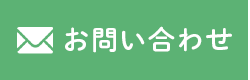 お問い合わせ